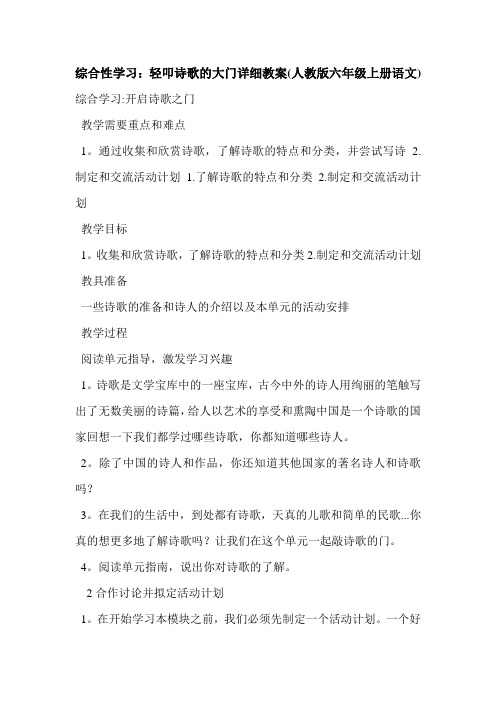 综合性学习：轻叩诗歌的大门详细教案(人教版六年级上册语文)

综合学习:开启诗歌之门

教学需要重点和难点

1。通过收集和欣赏诗歌，了解诗歌的特点和分类，并尝试写诗 2.制定和交流活动计划 1.了解诗歌的特点和分类 2.制定和交流活动计划

教学目标

1。收集和欣赏诗歌，了解诗歌的特点和分类 2.制定和交流活动计划

教具准备

一些诗歌的准备和诗人的介绍以及本单元的活动安排

教学过程

阅读单元指导，激发学习兴趣

1。诗歌是文学宝库中的一座宝库，古今中外的诗人用绚丽的笔触写出了无数美丽的诗篇，给人以艺术的享受和熏陶中国是一个诗歌的国家回想一下我们都学过哪些诗歌，你都知道哪些诗人。

2。除了中国的诗人和作品，你还知道其他国家的著名诗人和诗歌吗?

3。在我们的生活中，到处都有诗歌，天真的儿歌和简单的民歌...你真的想更多地了解诗歌吗？让我们在这个单元一起敲诗歌的门。

4。阅读单元指南，说出你对诗歌的了解。

2 合作讨论并拟定活动计划

1。在开始学习本模块之前，我们必须先制定一个活动计划。一个好